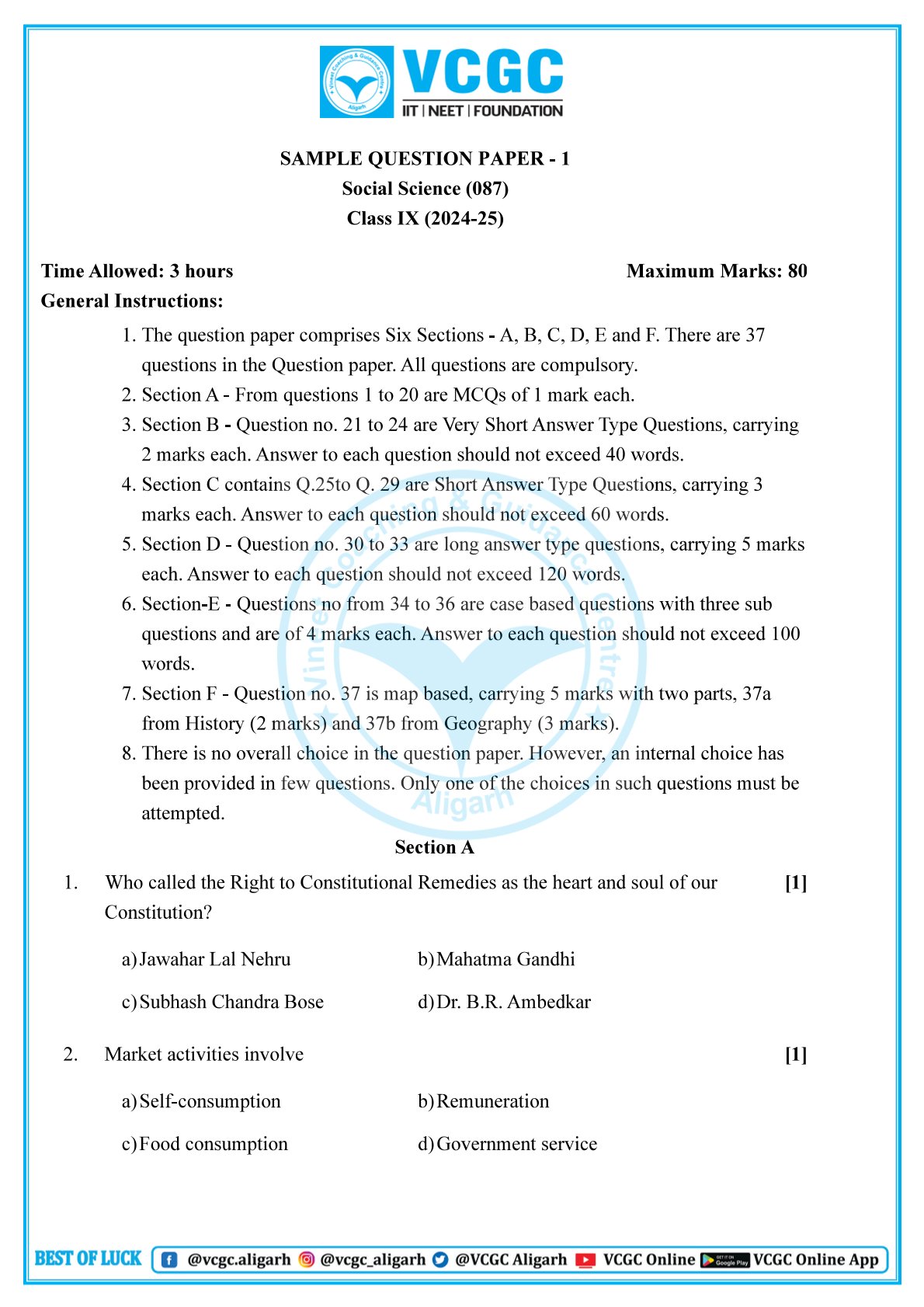 Vineet Coaching & Guidance Centre Aligarh
VCGC
IIT | NEET | FOUNDATION

SAMPLE QUESTION PAPER - 1
Social Science (087)
Class IX (2024-25)

Time Allowed: 3 hours
Maximum Marks: 80
General Instructions:

1. The question paper comprises Six Sections - A, B, C, D, E and F. There are 37 questions in the Question paper. All questions are compulsory.
2. Section A - From questions 1 to 20 are MCQs of 1 mark each.
3. Section B - Question no. 21 to 24 are Very Short Answer Type Questions, carrying 2 marks each. Answer to each question should not exceed 40 words.
4. Section C contains Q.25to Q. 29 are Short Answer Type Questions, carrying 3 marks each. Answer to each question should not exceed 60 words.
5. Section D - Question no. 30 to 33 are long answer type questions, carrying 5 marks each. Answer to each question should not exceed 120 words.
6. Section-E - Questions no from 34 to 36 are case based questions with three sub questions and are of 4 marks each. Answer to each question should not exceed 100 words.
7. Section F - Question no. 37 is map based, carrying 5 marks with two parts, 37a from History (2 marks) and 37b from Geography (3 marks).
8. There is no overall choice in the question paper. However, an internal choice has been provided in few questions. Only one of the choices in such questions must be attempted.

Section A

1. Who called the Right to Constitutional Remedies as the heart and soul of our Constitution? [1]

a) Jawahar Lal Nehru
b) Mahatma Gandhi
c) Subhash Chandra Bose
d) Dr. B.R. Ambedkar

2. Market activities involve [1]

a) Self-consumption
b) Remuneration
c) Food consumption
d) Government service

BEST OF LUCK @vcgc.aligarh @vcgc_aligarh @VCGC Aligarh VCGC Online GET IT ON Google Play VCGC Online App